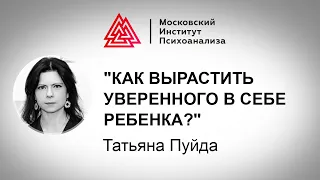 Московский
Институт
Психоанализа

"КАК ВЫРАСТИТЬ УВЕРЕННОГО В СЕБЕ РЕБЕНКА?"

Татьяна Пуйда